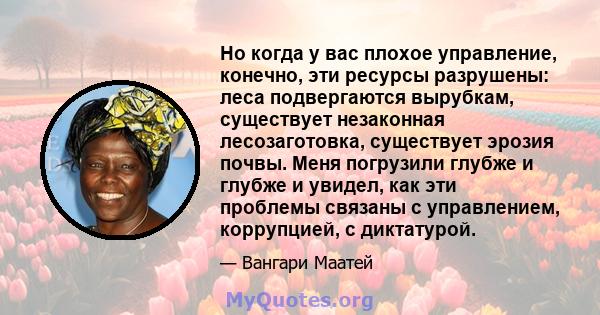 Но когда у вас плохое управление, конечно, эти ресурсы разрушены: леса подвергаются вырубкам, существует незаконная лесозаготовка, существует эрозия почвы. Меня погрузили глубже и глубже и увидел, как эти проблемы связаны с управлением, коррупцией, с диктатурой.

— Вангари Маатей

MyQuotes.org